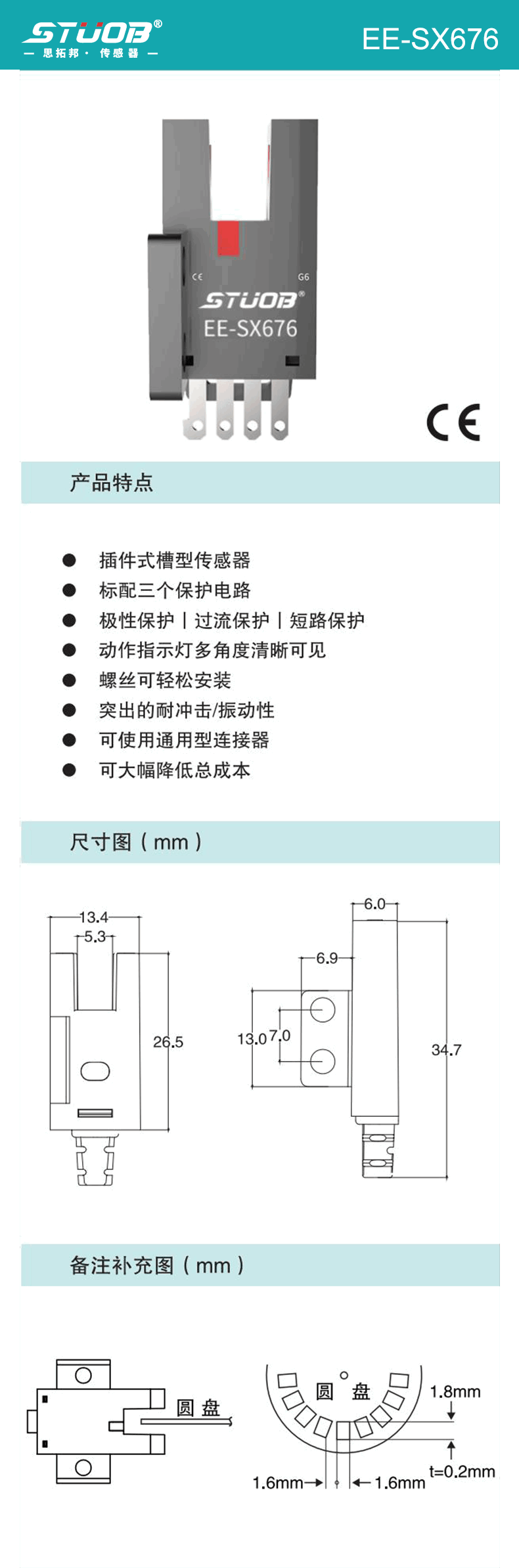 STUOB®
— 思拓邦 · 传感器 —
EE-SX676

CE G6
STUOB®
EE-SX676

CE

产品特点

● 插件式槽型传感器
● 标配三个保护电路
● 极性保护 | 过流保护 | 短路保护
● 动作指示灯多角度清晰可见
● 螺丝可轻松安装
● 突出的耐冲击/振动性
● 可使用通用型连接器
● 可大幅降低总成本

尺寸图（mm）

13.4
5.3
26.5
6.0
6.9
13.0
7.0
34.7

备注补充图（mm）

圆盘
圆 盘
1.8mm
1.6mm
1.6mm
t=0.2mm